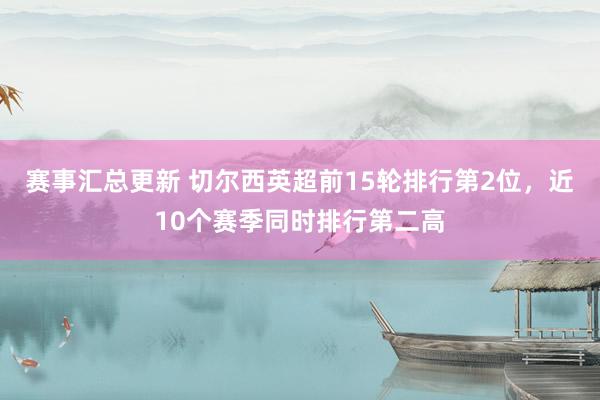 赛事汇总更新 切尔西英超前15轮排行第2位，近10个赛季同时排行第二高